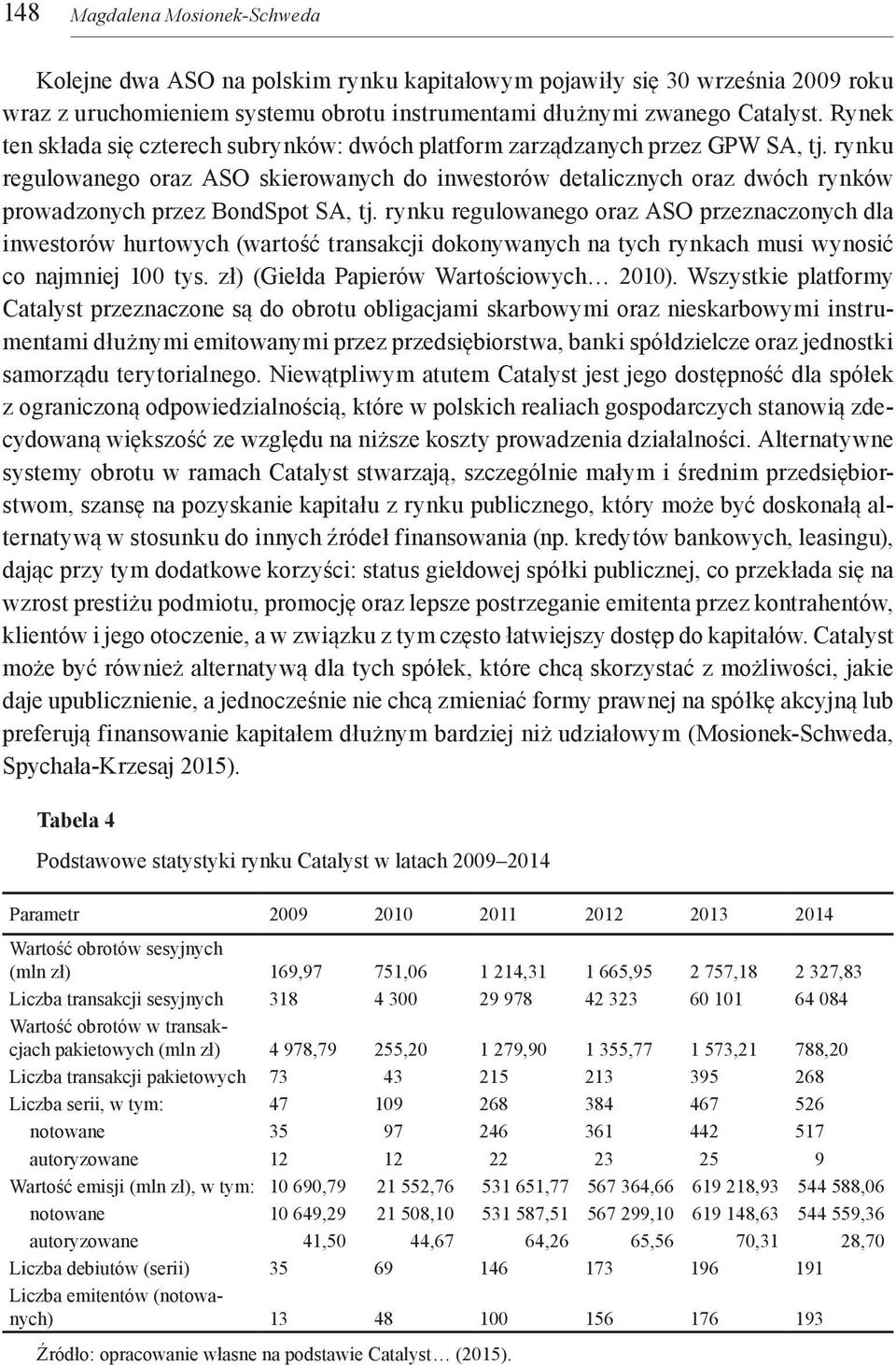 148 Magdalena Mosionek-Schweda

Kolejne dwa ASO na polskim rynku kapitałowym pojawiły się 30 września 2009 roku wraz z uruchomieniem systemu obrotu instrumentami dłużnymi zwanego Catalyst. Rynek ten składa się czterech subrynków: dwóch platform zarządzanych przez GPW SA, tj. rynku regulowanego oraz ASO skierowanych do inwestorów detalicznych oraz dwóch rynków prowadzonych przez BondSpot SA, tj. rynku regulowanego oraz ASO przeznaczonych dla inwestorów hurtowych (wartość transakcji dokonywanych na tych rynkach musi wynosić co najmniej 100 tys. zł) (Giełda Papierów Wartościowych… 2010). Wszystkie platformy Catalyst przeznaczone są do obrotu obligacjami skarbowymi oraz nieskarbowymi instrumentami dłużnymi emitowanymi przez przedsiębiorstwa, banki spółdzielcze oraz jednostki samorządu terytorialnego. Niewątpliwym atutem Catalyst jest jego dostępność dla spółek z ograniczoną odpowiedzialnością, które w polskich realiach gospodarczych stanowią zdecydowaną większość ze względu na niższe koszty prowadzenia działalności. Alternatywne systemy obrotu w ramach Catalyst stwarzają, szczególnie małym i średnim przedsiębiorstwom, szansę na pozyskanie kapitału z rynku publicznego, który może być doskonałą alternatywą w stosunku do innych źródeł finansowania (np. kredytów bankowych, leasingu), dając przy tym dodatkowe korzyści: status giełdowej spółki publicznej, co przekłada się na wzrost prestiżu podmiotu, promocję oraz lepsze postrzeganie emitenta przez kontrahentów, klientów i jego otoczenie, a w związku z tym często łatwiejszy dostęp do kapitałów. Catalyst może być również alternatywą dla tych spółek, które chcą skorzystać z możliwości, jakie daje upublicznienie, a jednocześnie nie chcą zmieniać formy prawnej na spółkę akcyjną lub preferują finansowanie kapitałem dłużnym bardziej niż udziałowym (Mosionek-Schweda, Spychała-Krzesaj 2015).

Tabela 4

Podstawowe statystyki rynku Catalyst w latach 2009–2014

| Parametr | 2009 | 2010 | 2011 | 2012 | 2013 | 2014 |
|---|---|---|---|---|---|---|
| Wartość obrotów sesyjnych (mln zł) | 169,97 | 751,06 | 1 214,31 | 1 665,95 | 2 757,18 | 2 327,83 |
| Liczba transakcji sesyjnych | 318 | 4 300 | 29 978 | 42 323 | 60 101 | 64 084 |
| Wartość obrotów w transakcjach pakietowych (mln zł) | 4 978,79 | 255,20 | 1 279,90 | 1 355,77 | 1 573,21 | 788,20 |
| Liczba transakcji pakietowych | 73 | 43 | 215 | 213 | 395 | 268 |
| Liczba serii, w tym: | 47 | 109 | 268 | 384 | 467 | 526 |
| notowane | 35 | 97 | 246 | 361 | 442 | 517 |
| autoryzowane | 12 | 12 | 22 | 23 | 25 | 9 |
| Wartość emisji (mln zł), w tym: | 10 690,79 | 21 552,76 | 531 651,77 | 567 364,66 | 619 218,93 | 544 588,06 |
| notowane | 10 649,29 | 21 508,10 | 531 587,51 | 567 299,10 | 619 148,63 | 544 559,36 |
| autoryzowane | 41,50 | 44,67 | 64,26 | 65,56 | 70,31 | 28,70 |
| Liczba debiutów (serii) | 35 | 69 | 146 | 173 | 196 | 191 |
| Liczba emitentów (notowanych) | 13 | 48 | 100 | 156 | 176 | 193 |

Źródło: opracowanie własne na podstawie Catalyst… (2015).